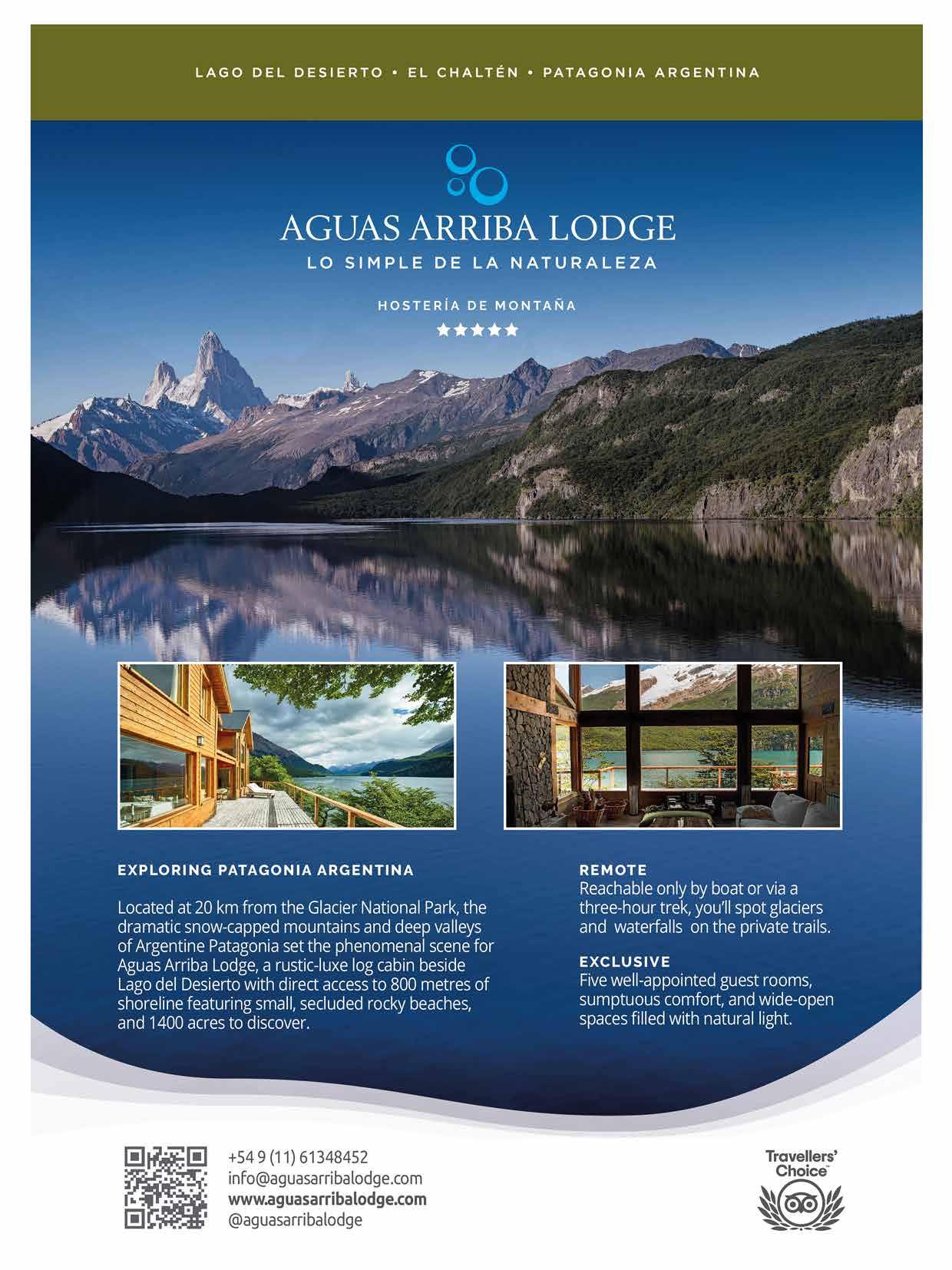 LAGO DEL DESIERTO • EL CHALTÉN • PATAGONIA ARGENTINA

AGUAS ARRIBA LODGE
LO SIMPLE DE LA NATURALEZA

HOSTERÍA DE MONTAÑA
★★★★★

EXPLORING PATAGONIA ARGENTINA

Located at 20 km from the Glacier National Park, the dramatic snow-capped mountains and deep valleys of Argentine Patagonia set the phenomenal scene for Aguas Arriba Lodge, a rustic-luxe log cabin beside Lago del Desierto with direct access to 800 metres of shoreline featuring small, secluded rocky beaches, and 1400 acres to discover.

REMOTE
Reachable only by boat or via a three-hour trek, you'll spot glaciers and waterfalls on the private trails.

EXCLUSIVE
Five well-appointed guest rooms, sumptuous comfort, and wide-open spaces filled with natural light.

+54 9 (11) 61348452
info@aguasarribalodge.com
www.aguasarribalodge.com
@aguasarribalodge

Travellers' Choice